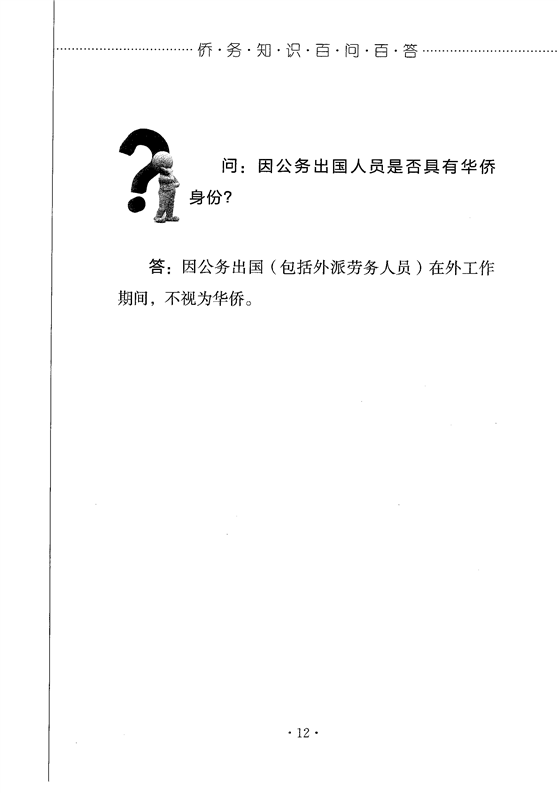 侨·务·知·识·百·问·百·答

问：因公务出国人员是否具有华侨身份?

答：因公务出国（包括外派劳务人员）在外工作期间，不视为华侨。

·12·